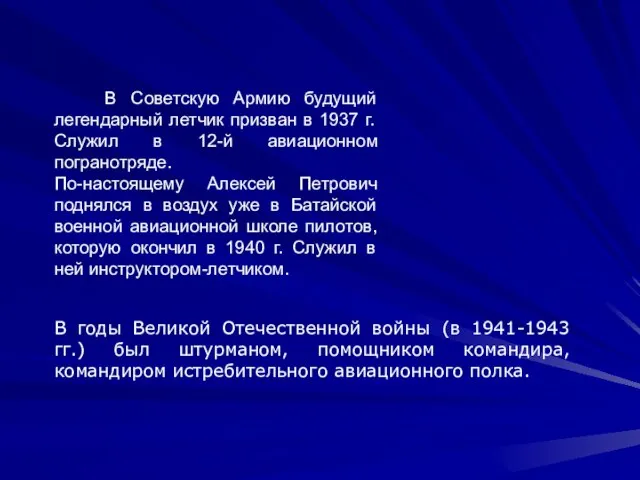 В Советскую Армию будущий легендарный летчик призван в 1937 г. Служил в 12-й авиационном погранотряде.
По-настоящему Алексей Петрович поднялся в воздух уже в Батайской военной авиационной школе пилотов, которую окончил в 1940 г. Служил в ней инструктором-летчиком.

В годы Великой Отечественной войны (в 1941-1943 гг.) был штурманом, помощником командира, командиром истребительного авиационного полка.